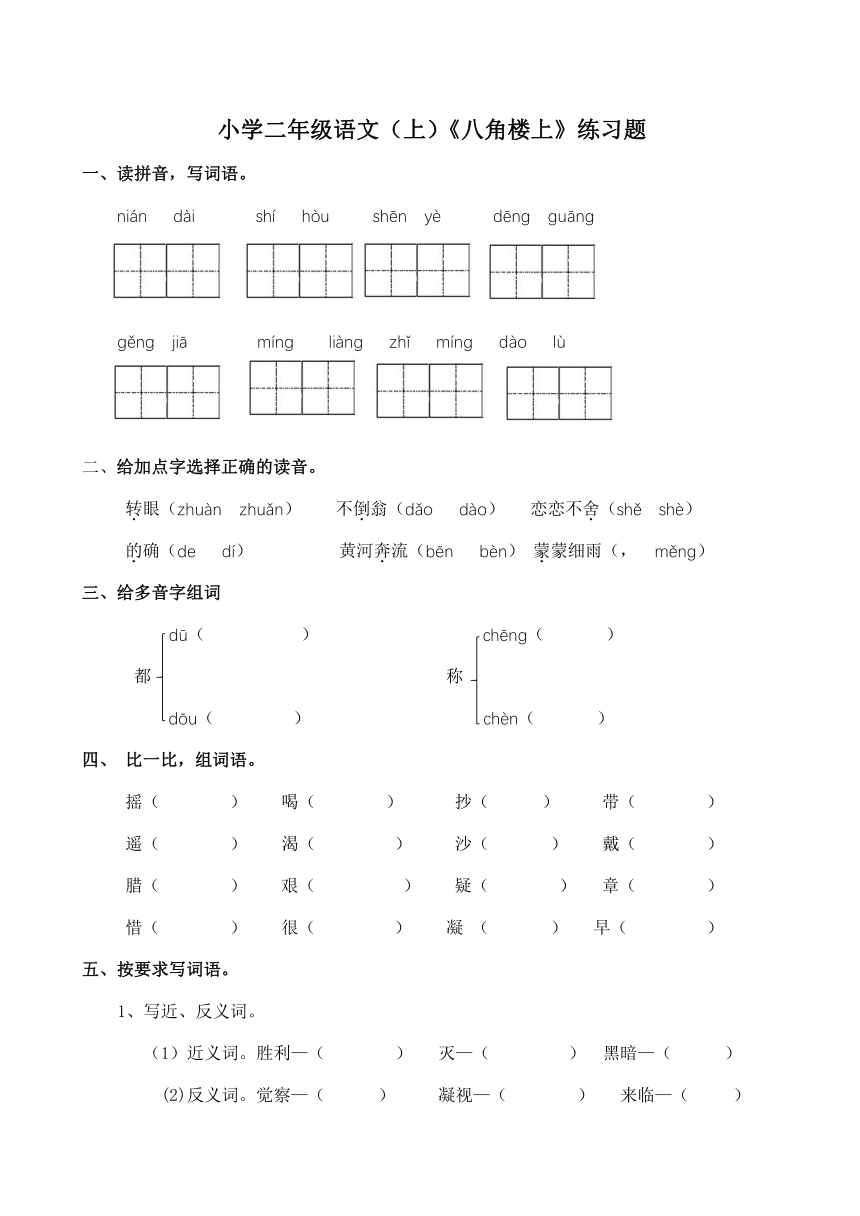 小学二年级语文（上）《八角楼上》练习题

一、读拼音，写词语。

nián dài　shí hòu　shēn yè　dēng guāng

gěng jiā　míng liàng　zhǐ míng　dào lù

二、给加点字选择正确的读音。

转眼（zhuàn zhuǎn）　不倒翁（dǎo dào）　恋恋不舍（shě shè）

的确（de dí）　黄河奔流（bēn bèn）　蒙蒙细雨（， měng）

三、给多音字组词

都 dū（　　）　dōu（　　）

称 chēng（　　）　chèn（　　）

四、 比一比，组词语。

摇（　　）　喝（　　）　抄（　　）　带（　　）

遥（　　）　渴（　　）　沙（　　）　戴（　　）

腊（　　）　艰（　　）　疑（　　）　章（　　）

惜（　　）　很（　　）　凝（　　）　早（　　）

五、按要求写词语。

1、写近、反义词。

（1）近义词。胜利—（　　）　灭—（　　）　黑暗—（　　）

(2)反义词。觉察—（　　）　凝视—（　　）　来临—（　　）